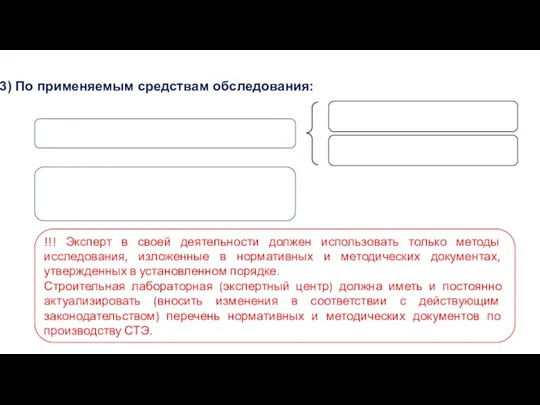 3) По применяемым средствам обследования:

!!! Эксперт в своей деятельности должен использовать только методы исследования, изложенные в нормативных и методических документах, утвержденных в установленном порядке.
Строительная лабораторная (экспертный центр) должна иметь и постоянно актуализировать (вносить изменения в соответствии с действующим законодательством) перечень нормативных и методических документов по производству СТЭ.